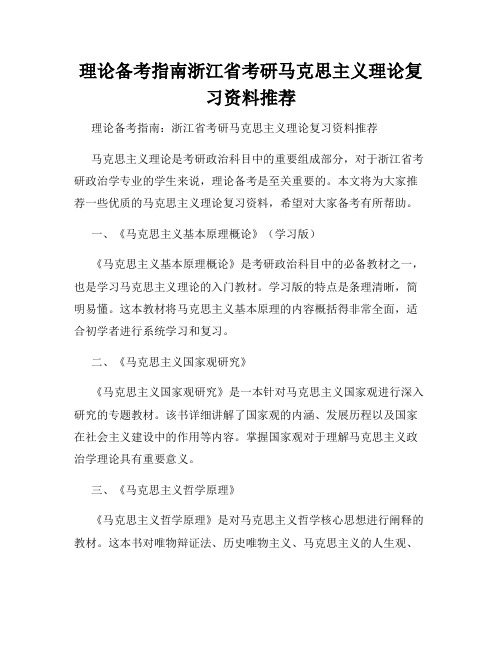 理论备考指南浙江省考研马克思主义理论复习资料推荐

理论备考指南：浙江省考研马克思主义理论复习资料推荐

马克思主义理论是考研政治科目中的重要组成部分，对于浙江省考研政治学专业的学生来说，理论备考是至关重要的。本文将为大家推荐一些优质的马克思主义理论复习资料，希望对大家备考有所帮助。

一、《马克思主义基本原理概论》（学习版）

《马克思主义基本原理概论》是考研政治科目中的必备教材之一，也是学习马克思主义理论的入门教材。学习版的特点是条理清晰，简明易懂。这本教材将马克思主义基本原理的内容概括得非常全面，适合初学者进行系统学习和复习。

二、《马克思主义国家观研究》

《马克思主义国家观研究》是一本针对马克思主义国家观进行深入研究的专题教材。该书详细讲解了国家观的内涵、发展历程以及国家在社会主义建设中的作用等内容。掌握国家观对于理解马克思主义政治学理论具有重要意义。

三、《马克思主义哲学原理》

《马克思主义哲学原理》是对马克思主义哲学核心思想进行阐释的教材。这本书对唯物辩证法、历史唯物主义、马克思主义的人生观、